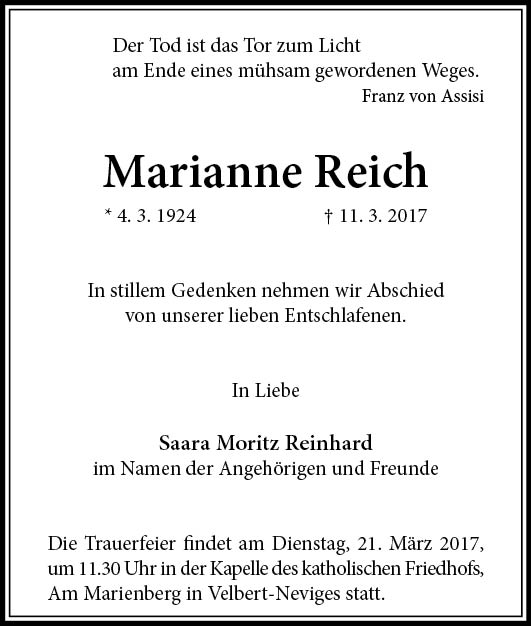 Der Tod ist das Tor zum Licht
am Ende eines mühsam gewordenen Weges.
Franz von Assisi

Marianne Reich

* 4. 3. 1924 † 11. 3. 2017

In stillem Gedenken nehmen wir Abschied
von unserer lieben Entschlafenen.

In Liebe

Saara Moritz Reinhard
im Namen der Angehörigen und Freunde

Die Trauerfeier findet am Dienstag, 21. März 2017, um 11.30 Uhr in der Kapelle des katholischen Friedhofs, Am Marienberg in Velbert-Neviges statt.